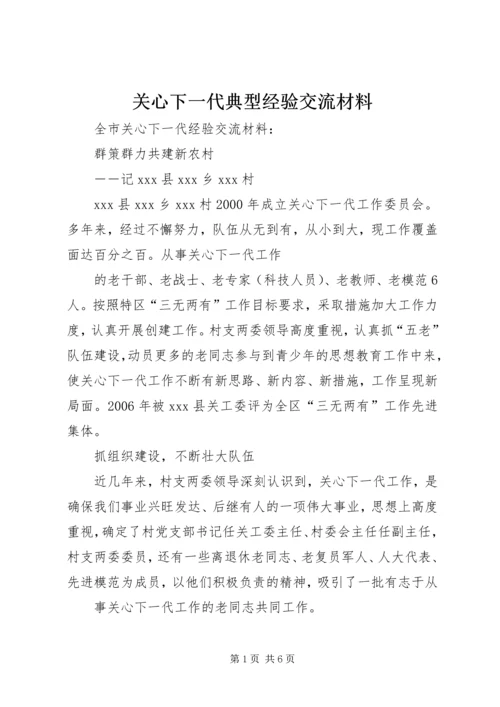 关心下一代典型经验交流材料

全市关心下一代经验交流材料：

群策群力共建新农村

——记 xxx 县 xxx 乡 xxx 村

xxx 县 xxx 乡 xxx 村 2000 年成立关心下一代工作委员会。多年来，经过不懈努力，队伍从无到有，从小到大，现工作覆盖面达百分之百。从事关心下一代工作

的老干部、老战士、老专家（科技人员）、老教师、老模范 6 人。按照特区“三无两有”工作目标要求，采取措施加大工作力度，认真开展创建工作。村支两委领导高度重视，认真抓“五老”队伍建设，动员更多的老同志参与到青少年的思想教育工作中来，使关心下一代工作不断有新思路、新内容、新措施，工作呈现新局面。2006 年被 xxx 县关工委评为全区“三无两有”工作先进集体。

抓组织建设，不断壮大队伍

近几年来，村支两委领导深刻认识到，关心下一代工作，是确保我们事业兴旺发达、后继有人的一项伟大事业，思想上高度重视，确定了村党支部书记任关工委主任、村委会主任任副主任，村支两委委员，还有一些离退休老同志、老复员军人、人大代表、先进模范为成员，以他们积极负责的精神，吸引了一批有志于从

事关心下一代工作的老同志共同工作。

第 1 页 共 6 页